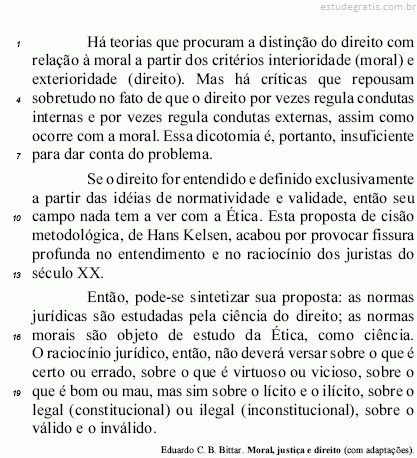 estudegratis.com.br

1 Há teorias que procuram a distinção do direito com relação à moral a partir dos critérios interioridade (moral) e exterioridade (direito). Mas há críticas que repousam 4 sobretudo no fato de que o direito por vezes regula condutas internas e por vezes regula condutas externas, assim como ocorre com a moral. Essa dicotomia é, portanto, insuficiente 7 para dar conta do problema.

Se o direito for entendido e definido exclusivamente a partir das idéias de normatividade e validade, então seu 10 campo nada tem a ver com a Ética. Esta proposta de cisão metodológica, de Hans Kelsen, acabou por provocar fissura profunda no entendimento e no raciocínio dos juristas do 13 século XX.

Então, pode-se sintetizar sua proposta: as normas jurídicas são estudadas pela ciência do direito; as normas 16 morais são objeto de estudo da Ética, como ciência. O raciocínio jurídico, então, não deverá versar sobre o que é certo ou errado, sobre o que é virtuoso ou vicioso, sobre o 19 que é bom ou mau, mas sim sobre o lícito e o ilícito, sobre o legal (constitucional) ou ilegal (inconstitucional), sobre o válido e o inválido.

Eduardo C. B. Bittar. Moral, justiça e direito (com adaptações).